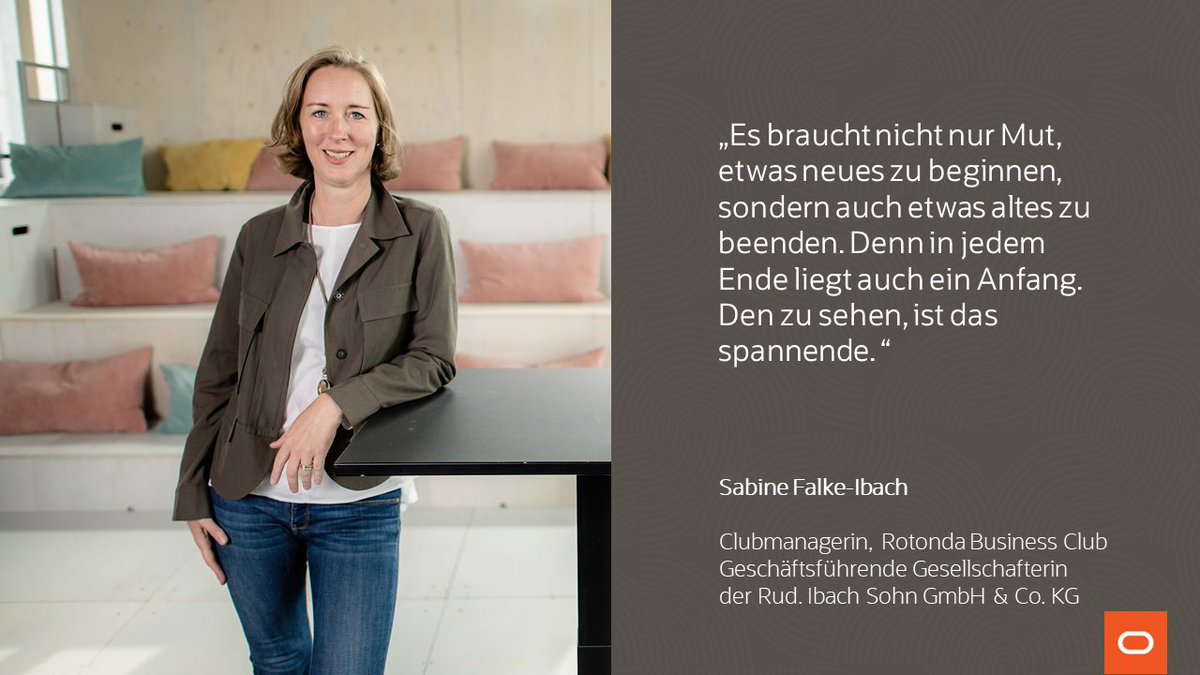 „Es braucht nicht nur Mut, etwas neues zu beginnen, sondern auch etwas altes zu beenden. Denn in jedem Ende liegt auch ein Anfang. Den zu sehen, ist das spannende. “

Sabine Falke-Ibach

Clubmanagerin, Rotonda Business Club
Geschäftsführende Gesellschafterin der Rud. Ibach Sohn GmbH & Co. KG